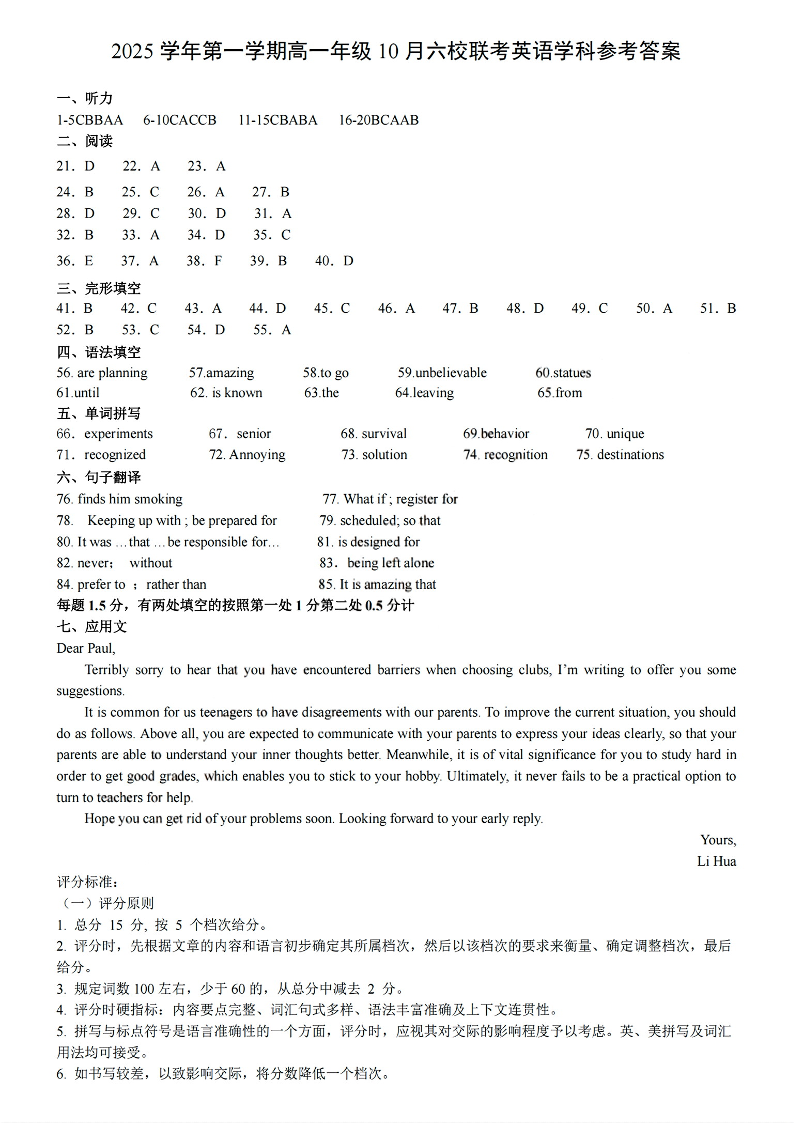 2025 学年第一学期高一年级 10 月六校联考英语学科参考答案

一、听力
1-5CBBAA 6-10CACCB 11-15CBABA 16-20BCAAB

二、阅读
21．D 22．A 23．A
24．B 25．C 26．A 27．B
28．D 29．C 30．D 31．A
32．B 33．A 34．D 35．C
36．E 37．A 38．F 39．B 40．D

三、完形填空
41．B 42．C 43．A 44．D 45．C 46．A 47．B 48．D 49．C 50．A 51．B
52．B 53．C 54．D 55．A

四、语法填空
56. are planning 57.amazing 58.to go 59.unbelievable 60.statues
61.until 62. is known 63.the 64.leaving 65.from

五、单词拼写
66．experiments 67．senior 68. survival 69.behavior 70. unique
71．recognized 72. Annoying 73. solution 74. recognition 75. destinations

六、句子翻译
76. finds him smoking 77. What if ; register for
78. Keeping up with ; be prepared for 79. scheduled; so that
80. It was …that …be responsible for… 81. is designed for
82. never； without 83．being left alone
84. prefer to ；rather than 85. It is amazing that
每题 1.5 分，有两处填空的按照第一处 1 分第二处 0.5 分计

七、应用文
Dear Paul,
Terribly sorry to hear that you have encountered barriers when choosing clubs, I'm writing to offer you some suggestions.
It is common for us teenagers to have disagreements with our parents. To improve the current situation, you should do as follows. Above all, you are expected to communicate with your parents to express your ideas clearly, so that your parents are able to understand your inner thoughts better. Meanwhile, it is of vital significance for you to study hard in order to get good grades, which enables you to stick to your hobby. Ultimately, it never fails to be a practical option to turn to teachers for help.
Hope you can get rid of your problems soon. Looking forward to your early reply.
Yours,
Li Hua

评分标准：
（一）评分原则
1. 总分 15 分, 按 5 个档次给分。
2. 评分时，先根据文章的内容和语言初步确定其所属档次，然后以该档次的要求来衡量、确定调整档次，最后给分。
3. 规定词数 100 左右，少于 60 的，从总分中减去 2 分。
4. 评分时硬指标：内容要点完整、词汇句式多样、语法丰富准确及上下文连贯性。
5. 拼写与标点符号是语言准确性的一个方面，评分时，应视其对交际的影响程度予以考虑。英、美拼写及词汇用法均可接受。
6. 如书写较差，以致影响交际，将分数降低一个档次。